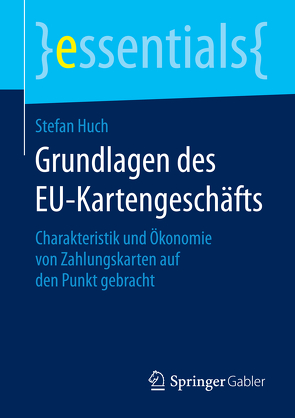 }essentials{

Stefan Huch

Grundlagen des EU-Kartengeschäfts

Charakteristik und Ökonomie von Zahlungskarten auf den Punkt gebracht

Springer Gabler